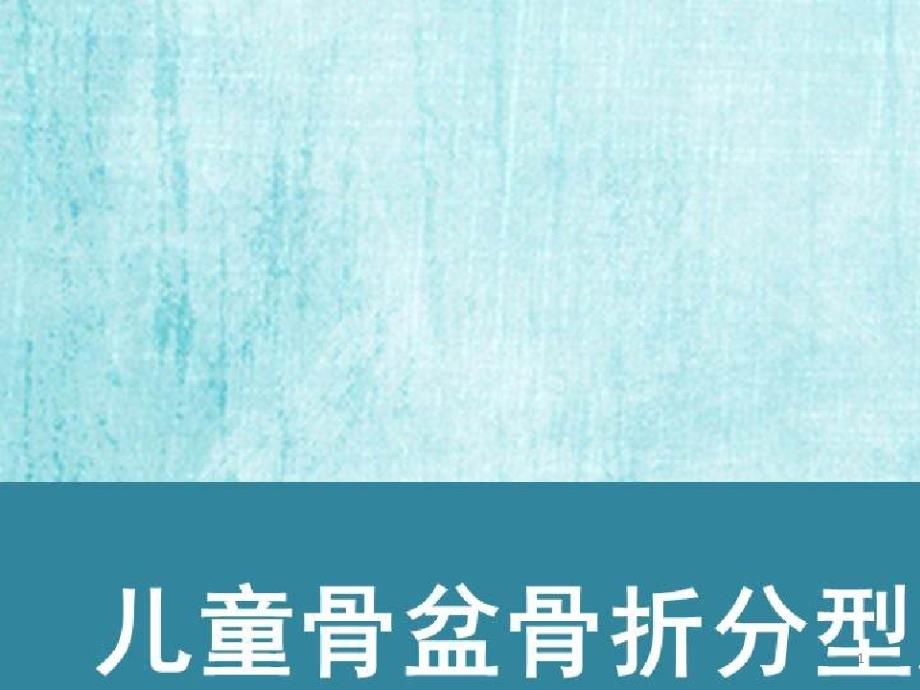 儿童骨盆骨折分型

1